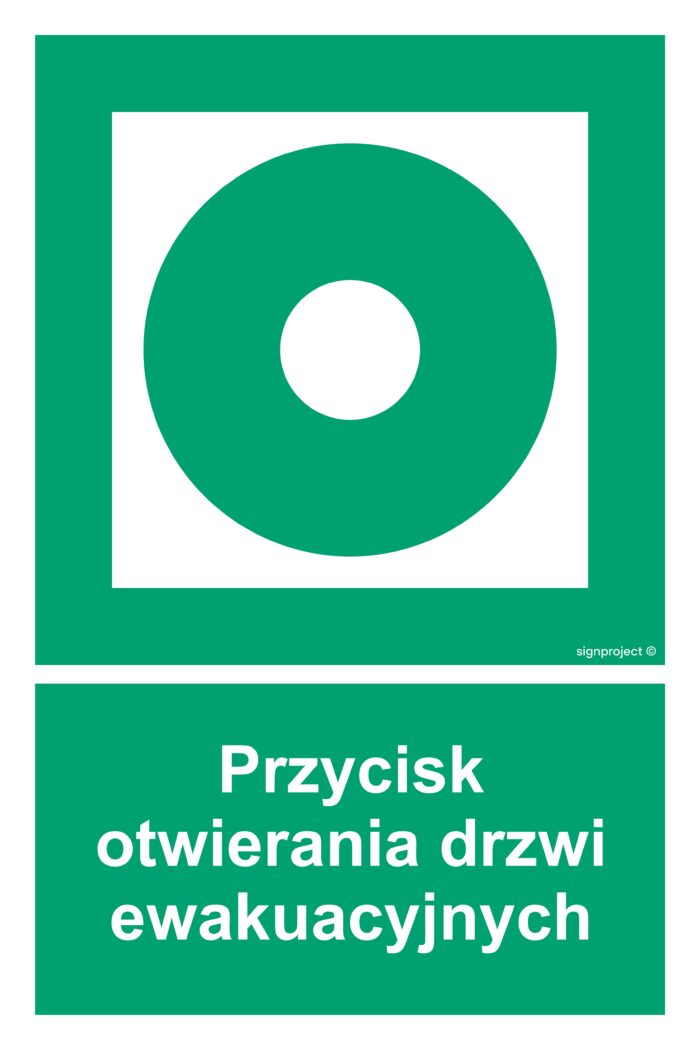 signproject ©

Przycisk otwierania drzwi ewakuacyjnych